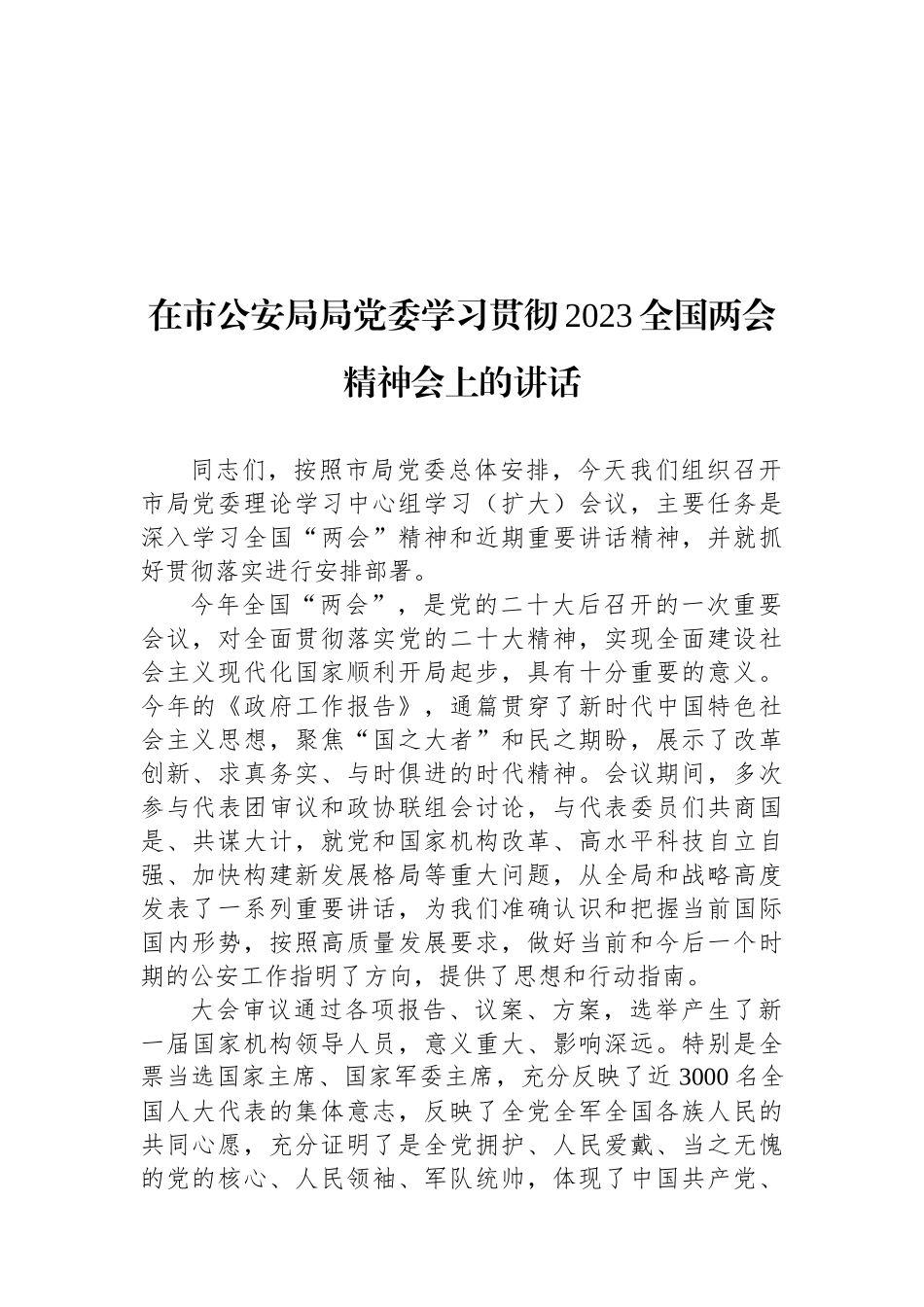 在市公安局局党委学习贯彻2023全国两会精神会上的讲话

同志们，按照市局党委总体安排，今天我们组织召开市局党委理论学习中心组学习（扩大）会议，主要任务是深入学习全国“两会”精神和近期重要讲话精神，并就抓好贯彻落实进行安排部署。

今年全国“两会”，是党的二十大后召开的一次重要会议，对全面贯彻落实党的二十大精神，实现全面建设社会主义现代化国家顺利开局起步，具有十分重要的意义。今年的《政府工作报告》，通篇贯穿了新时代中国特色社会主义思想，聚焦“国之大者”和民之期盼，展示了改革创新、求真务实、与时俱进的时代精神。会议期间，多次参与代表团审议和政协联组会讨论，与代表委员们共商国是、共谋大计，就党和国家机构改革、高水平科技自立自强、加快构建新发展格局等重大问题，从全局和战略高度发表了一系列重要讲话，为我们准确认识和把握当前国际国内形势，按照高质量发展要求，做好当前和今后一个时期的公安工作指明了方向，提供了思想和行动指南。

大会审议通过各项报告、议案、方案，选举产生了新一届国家机构领导人员，意义重大、影响深远。特别是全票当选国家主席、国家军委主席，充分反映了近3000名全国人大代表的集体意志，反映了全党全军全国各族人民的共同心愿，充分证明了是全党拥护、人民爱戴、当之无愧的党的核心、人民领袖、军队统帅，体现了中国共产党、